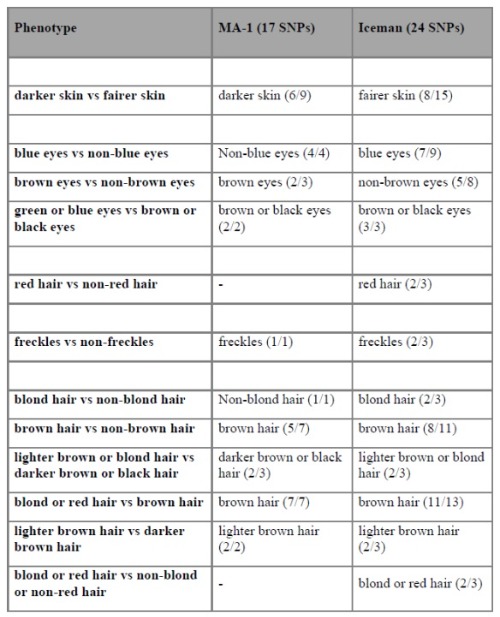 | Phenotype | MA-1 (17 SNPs) | Iceman (24 SNPs) |
|---|---|---|
| | | |
| darker skin vs fairer skin | darker skin (6/9) | fairer skin (8/15) |
| | | |
| blue eyes vs non-blue eyes | Non-blue eyes (4/4) | blue eyes (7/9) |
| brown eyes vs non-brown eyes | brown eyes (2/3) | non-brown eyes (5/8) |
| green or blue eyes vs brown or black eyes | brown or black eyes (2/2) | brown or black eyes (3/3) |
| | | |
| red hair vs non-red hair | - | red hair (2/3) |
| | | |
| freckles vs non-freckles | freckles (1/1) | freckles (2/3) |
| | | |
| blond hair vs non-blond hair | Non-blond hair (1/1) | blond hair (2/3) |
| brown hair vs non-brown hair | brown hair (5/7) | brown hair (8/11) |
| lighter brown or blond hair vs darker brown or black hair | darker brown or black hair (2/3) | lighter brown or blond hair (2/3) |
| blond or red hair vs brown hair | brown hair (7/7) | brown hair (11/13) |
| lighter brown hair vs darker brown hair | lighter brown hair (2/2) | lighter brown hair (2/3) |
| blond or red hair vs non-blond or non-red hair | - | blond or red hair (2/3) |